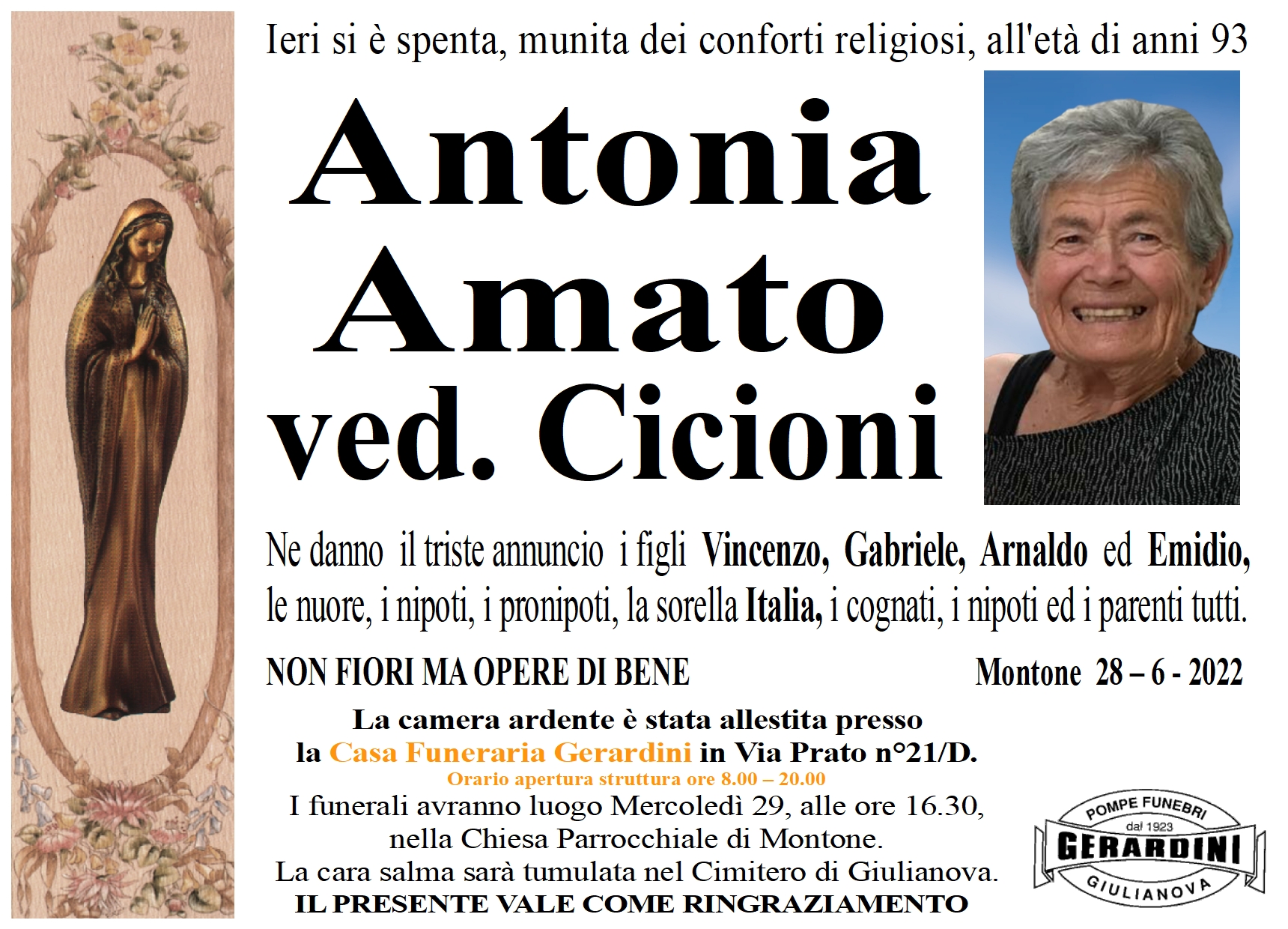 Ieri si è spenta, munita dei conforti religiosi, all'età di anni 93

Antonia Amato ved. Cicioni

Ne danno il triste annuncio i figli Vincenzo, Gabriele, Arnaldo ed Emidio, le nuore, i nipoti, i pronipoti, la sorella Italia, i cognati, i nipoti ed i parenti tutti.

NON FIORI MA OPERE DI BENE

Montone 28 – 6 - 2022

La camera ardente è stata allestita presso la Casa Funeraria Gerardini in Via Prato n°21/D.
Orario apertura struttura ore 8.00 – 20.00
I funerali avranno luogo Mercoledì 29, alle ore 16.30, nella Chiesa Parrocchiale di Montone.
La cara salma sarà tumulata nel Cimitero di Giulianova.
IL PRESENTE VALE COME RINGRAZIAMENTO

POMPE FUNEBRI
dal 1923
GERARDINI
GIULIANOVA